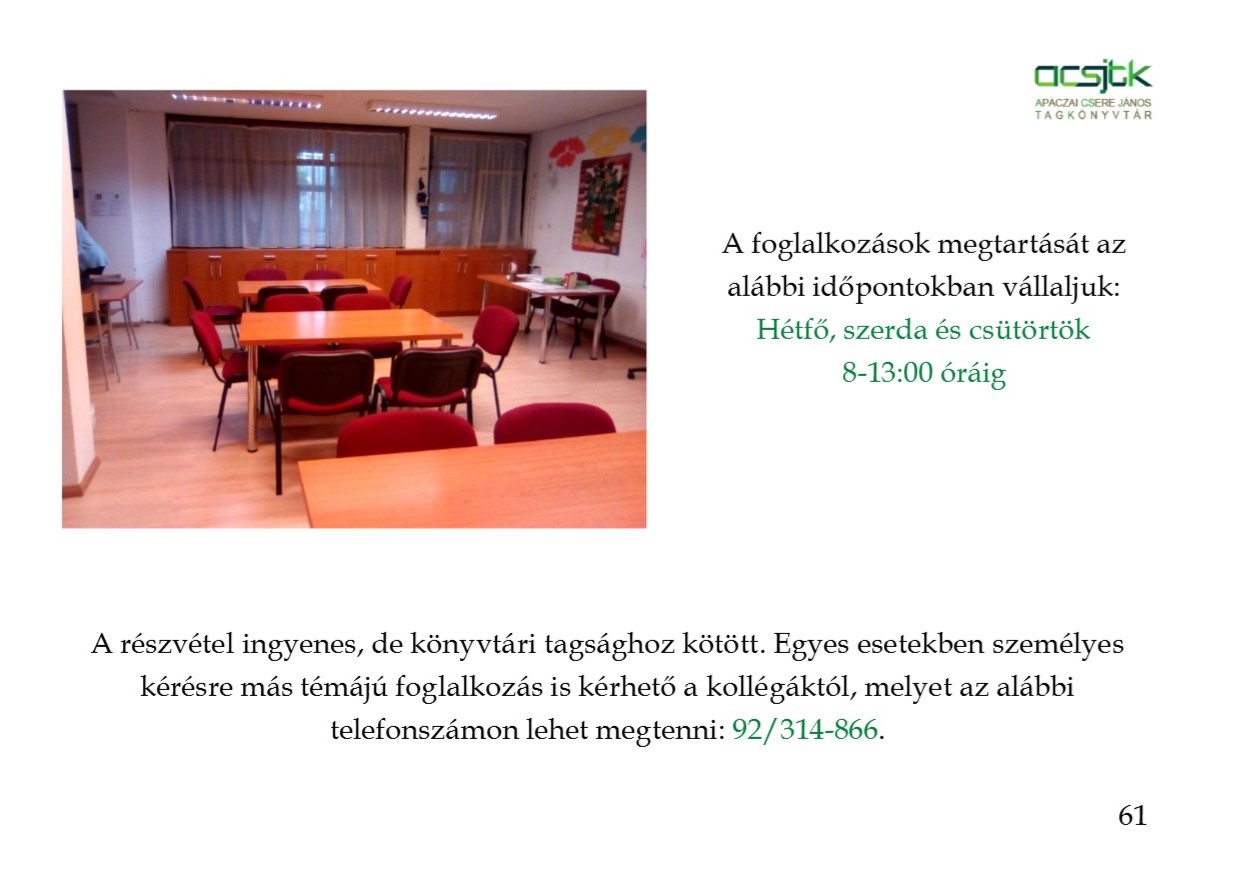 acsjtk
APÁCZAI CSERE JÁNOS
TAGKÖNYVTÁR

A foglalkozások megtartását az alábbi időpontokban vállaljuk:
Hétfő, szerda és csütörtök
8-13:00 óráig

A részvétel ingyenes, de könyvtári tagsághoz kötött. Egyes esetekben személyes kérésre más témájú foglalkozás is kérhető a kollégáktól, melyet az alábbi telefonszámon lehet megtenni: 92/314-866.

61